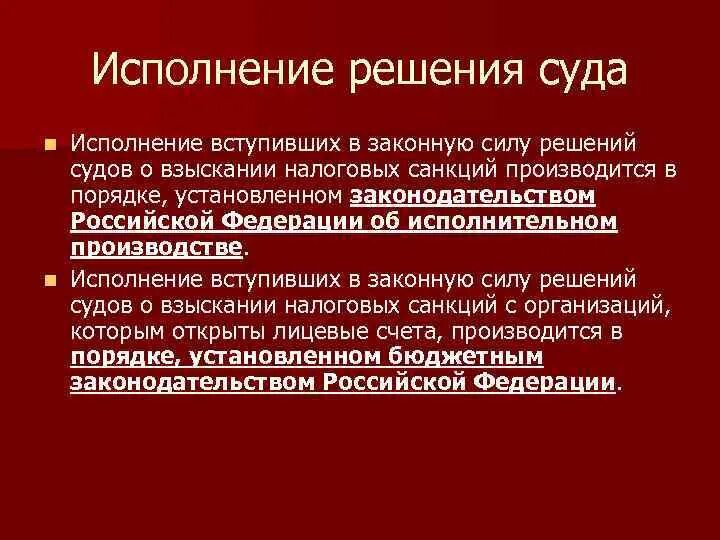 Исполнение решения суда

Исполнение вступивших в законную силу решений судов о взыскании налоговых санкций производится в порядке, установленном законодательством Российской Федерации об исполнительном производстве.

Исполнение вступивших в законную силу решений судов о взыскании налоговых санкций с организаций, которым открыты лицевые счета, производится в порядке, установленном бюджетным законодательством Российской Федерации.